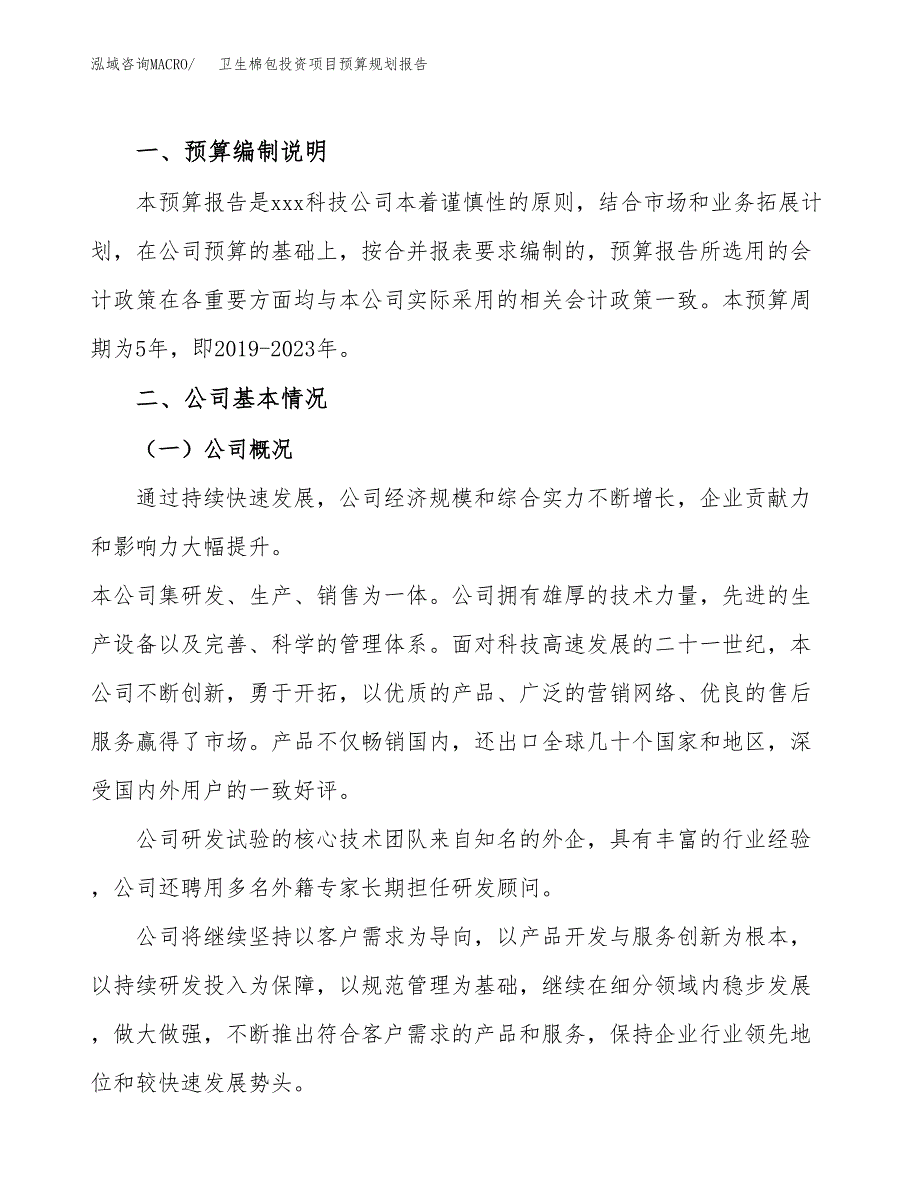 泓域咨询MACRO/　卫生棉包投资项目预算规划报告

一、预算编制说明

本预算报告是xxx科技公司本着谨慎性的原则，结合市场和业务拓展计划，在公司预算的基础上，按合并报表要求编制的，预算报告所选用的会计政策在各重要方面均与本公司实际采用的相关会计政策一致。本预算周期为5年，即2019-2023年。

二、公司基本情况

（一）公司概况

通过持续快速发展，公司经济规模和综合实力不断增长，企业贡献力和影响力大幅提升。
本公司集研发、生产、销售为一体。公司拥有雄厚的技术力量，先进的生产设备以及完善、科学的管理体系。面对科技高速发展的二十一世纪，本公司不断创新，勇于开拓，以优质的产品、广泛的营销网络、优良的售后服务赢得了市场。产品不仅畅销国内，还出口全球几十个国家和地区，深受国内外用户的一致好评。

公司研发试验的核心技术团队来自知名的外企，具有丰富的行业经验，公司还聘用多名外籍专家长期担任研发顾问。

公司将继续坚持以客户需求为导向，以产品开发与服务创新为根本，以持续研发投入为保障，以规范管理为基础，继续在细分领域内稳步发展，做大做强，不断推出符合客户需求的产品和服务，保持企业行业领先地位和较快速发展势头。